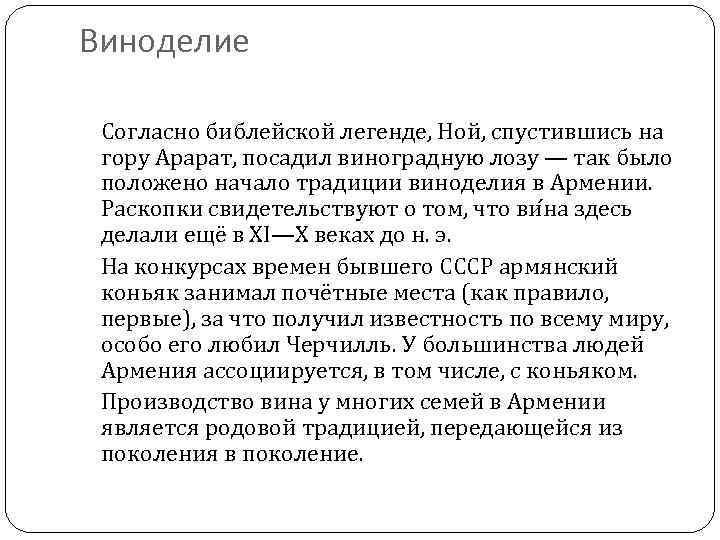 Виноделие

Согласно библейской легенде, Ной, спустившись на гору Арарат, посадил виноградную лозу — так было положено начало традиции виноделия в Армении. Раскопки свидетельствуют о том, что ви́на здесь делали ещё в XI—X веках до н. э.

На конкурсах времен бывшего СССР армянский коньяк занимал почётные места (как правило, первые), за что получил известность по всему миру, особо его любил Черчилль. У большинства людей Армения ассоциируется, в том числе, с коньяком.

Производство вина у многих семей в Армении является родовой традицией, передающейся из поколения в поколение.